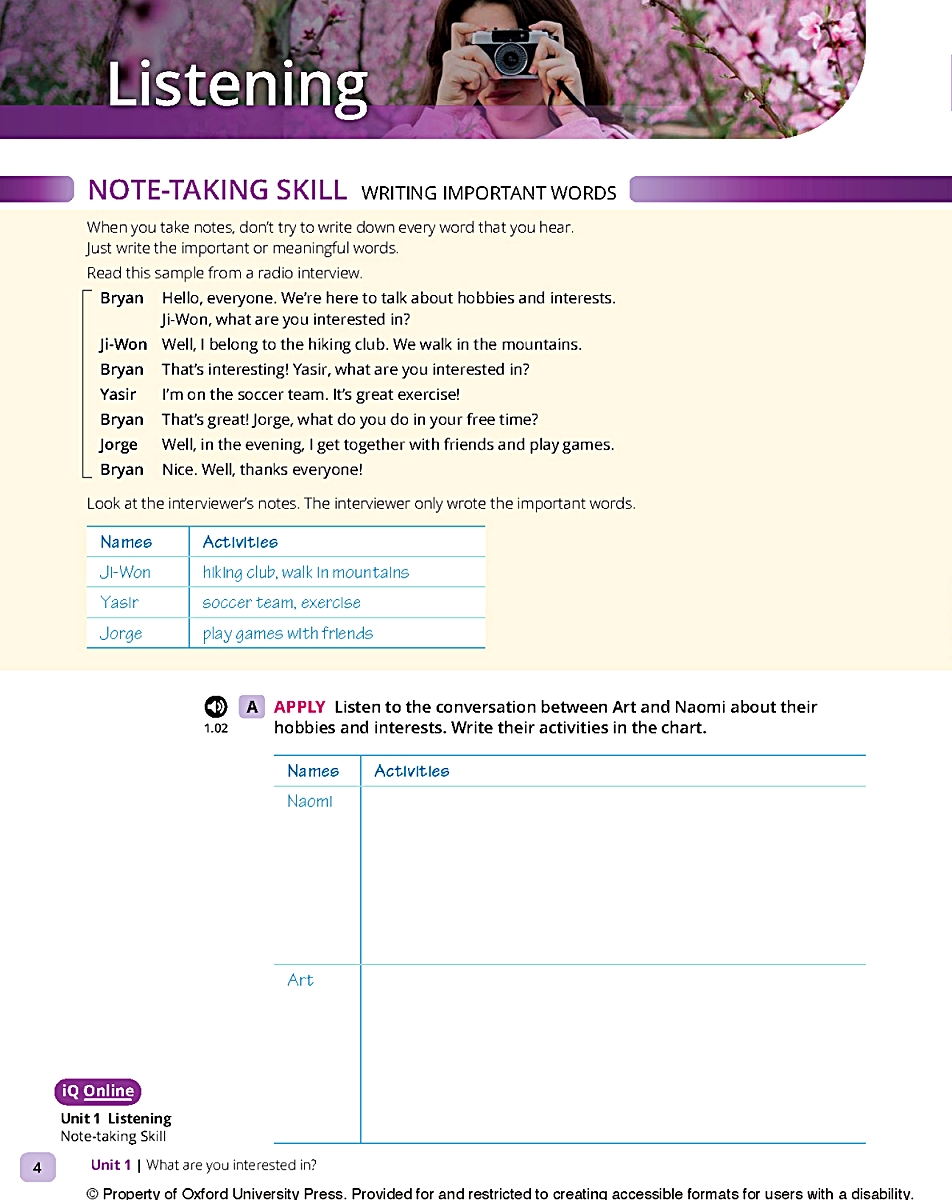 Listening

NOTE-TAKING SKILL WRITING IMPORTANT WORDS

When you take notes, don't try to write down every word that you hear. Just write the important or meaningful words.

Read this sample from a radio interview.

Bryan Hello, everyone. We're here to talk about hobbies and interests. Ji-Won, what are you interested in?
Ji-Won Well, I belong to the hiking club. We walk in the mountains.
Bryan That's interesting! Yasir, what are you interested in?
Yasir I'm on the soccer team. It's great exercise!
Bryan That's great! Jorge, what do you do in your free time?
Jorge Well, in the evening, I get together with friends and play games.
Bryan Nice. Well, thanks everyone!

Look at the interviewer's notes. The interviewer only wrote the important words.

| Names | Activities |
|---|---|
| Ji-Won | hiking club, walk in mountains |
| Yasir | soccer team, exercise |
| Jorge | play games with friends |

1.02 A APPLY Listen to the conversation between Art and Naomi about their hobbies and interests. Write their activities in the chart.

| Names | Activities |
|---|---|
| Naomi | |
| Art | |

iQ Online
Unit 1 Listening
Note-taking Skill

4 Unit 1 | What are you interested in?

© Property of Oxford University Press. Provided for and restricted to creating accessible formats for users with a disability.